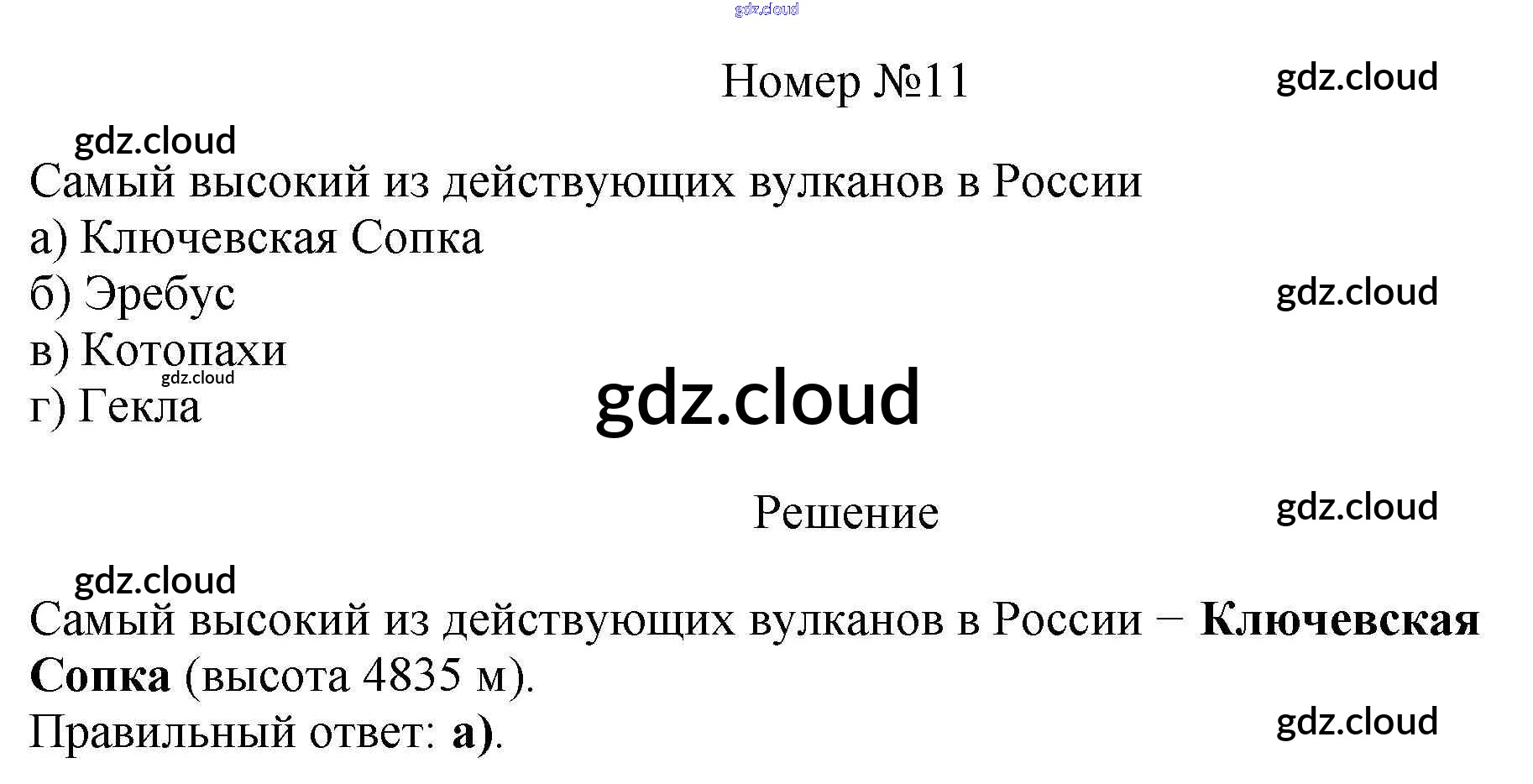 Номер №11

Самый высокий из действующих вулканов в России
а) Ключевская Сопка
б) Эребус
в) Котопахи
г) Гекла

Решение

Самый высокий из действующих вулканов в России − Ключевская Сопка (высота 4835 м).
Правильный ответ: а).

gdz.cloud